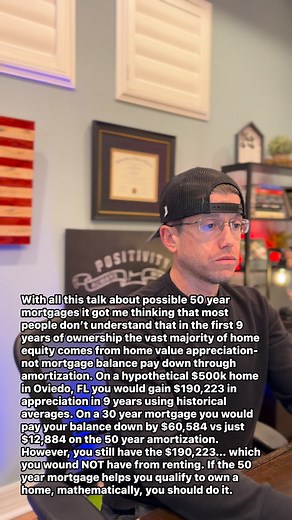 POSITIVITY

With all this talk about possible 50 year mortgages it got me thinking that most people don't understand that in the first 9 years of ownership the vast majority of home equity comes from home value appreciation- not mortgage balance pay down through amortization. On a hypothetical $500k home in Oviedo, FL you would gain $190,223 in appreciation in 9 years using historical averages. On a 30 year mortgage you would pay your balance down by $60,584 vs just $12,884 on the 50 year amortization. However, you still have the $190,223... which you wound NOT have from renting. If the 50 year mortgage helps you qualify to own a home, mathematically, you should do it.